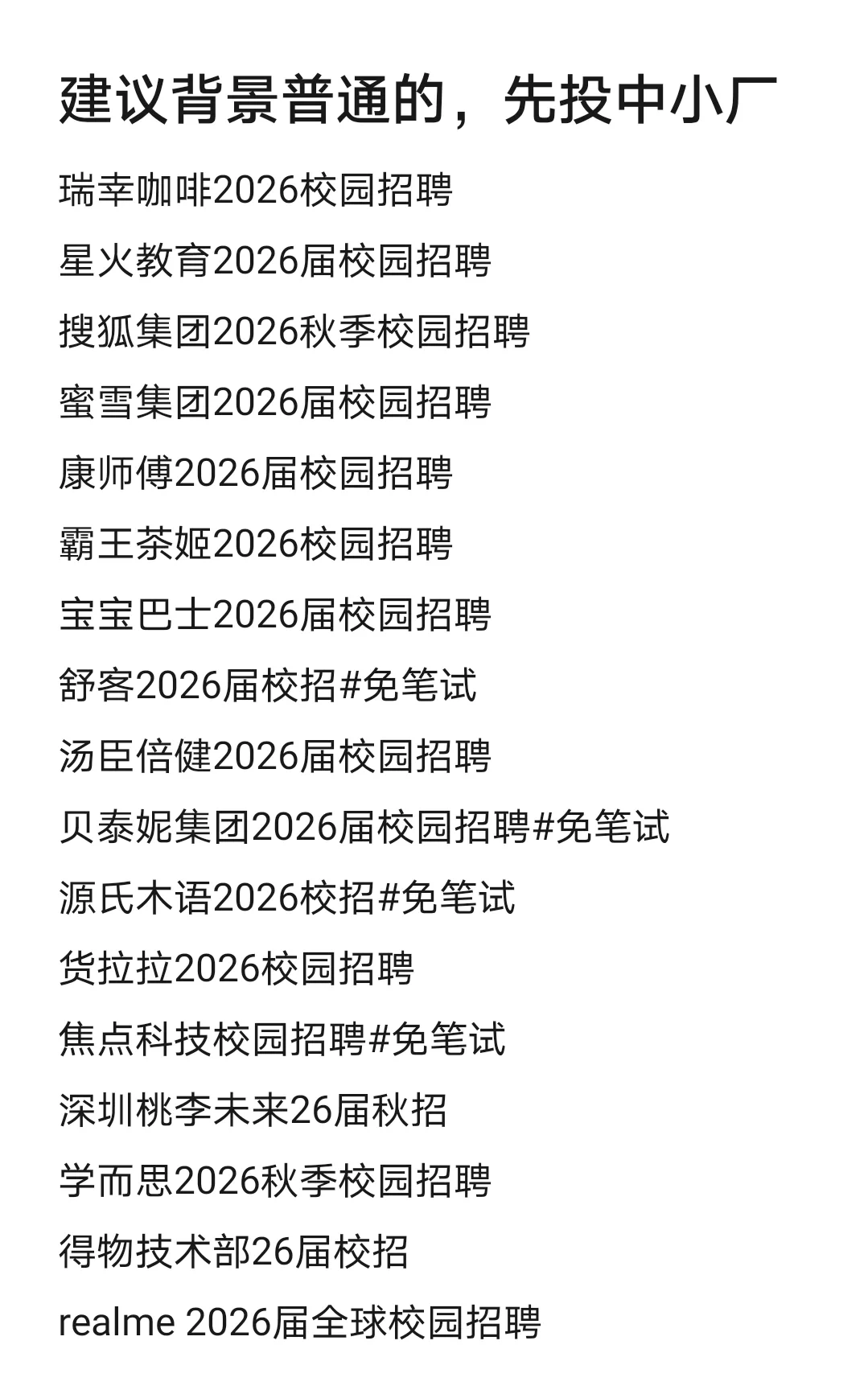 建议背景普通的，先投中小厂

瑞幸咖啡2026校园招聘

星火教育2026届校园招聘

搜狐集团2026秋季校园招聘

蜜雪集团2026届校园招聘

康师傅2026届校园招聘

霸王茶姬2026校园招聘

宝宝巴士2026届校园招聘

舒客2026届校招#免笔试

汤臣倍健2026届校园招聘

贝泰妮集团2026届校园招聘#免笔试

源氏木语2026校招#免笔试

货拉拉2026校园招聘

焦点科技校园招聘#免笔试

深圳桃李未来26届秋招

学而思2026秋季校园招聘

得物技术部26届校招

realme 2026届全球校园招聘